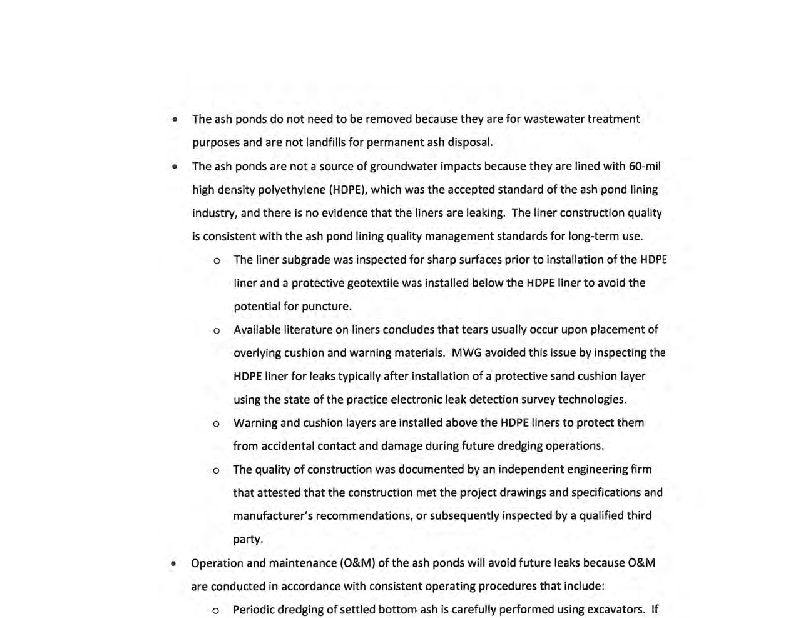 • The ash ponds do not need to be removed because they are for wastewater treatment purposes and are not landfills for permanent ash disposal.

• The ash ponds are not a source of groundwater impacts because they are lined with 60-mil high density polyethylene (HDPE), which was the accepted standard of the ash pond lining industry, and there is no evidence that the liners are leaking. The liner construction quality is consistent with the ash pond lining quality management standards for long-term use.

o The liner subgrade was inspected for sharp surfaces prior to installation of the HDPE liner and a protective geotextile was installed below the HDPE liner to avoid the potential for puncture.

o Available literature on liners concludes that tears usually occur upon placement of overlying cushion and warning materials. MWG avoided this issue by inspecting the HDPE liner for leaks typically after installation of a protective sand cushion layer using the state of the practice electronic leak detection survey technologies.

o Warning and cushion layers are installed above the HDPE liners to protect them from accidental contact and damage during future dredging operations.

o The quality of construction was documented by an independent engineering firm that attested that the construction met the project drawings and specifications and manufacturer's recommendations, or subsequently inspected by a qualified third party.

• Operation and maintenance (O&M) of the ash ponds will avoid future leaks because O&M are conducted in accordance with consistent operating procedures that include:

o Periodic dredging of settled bottom ash is carefully performed using excavators. If